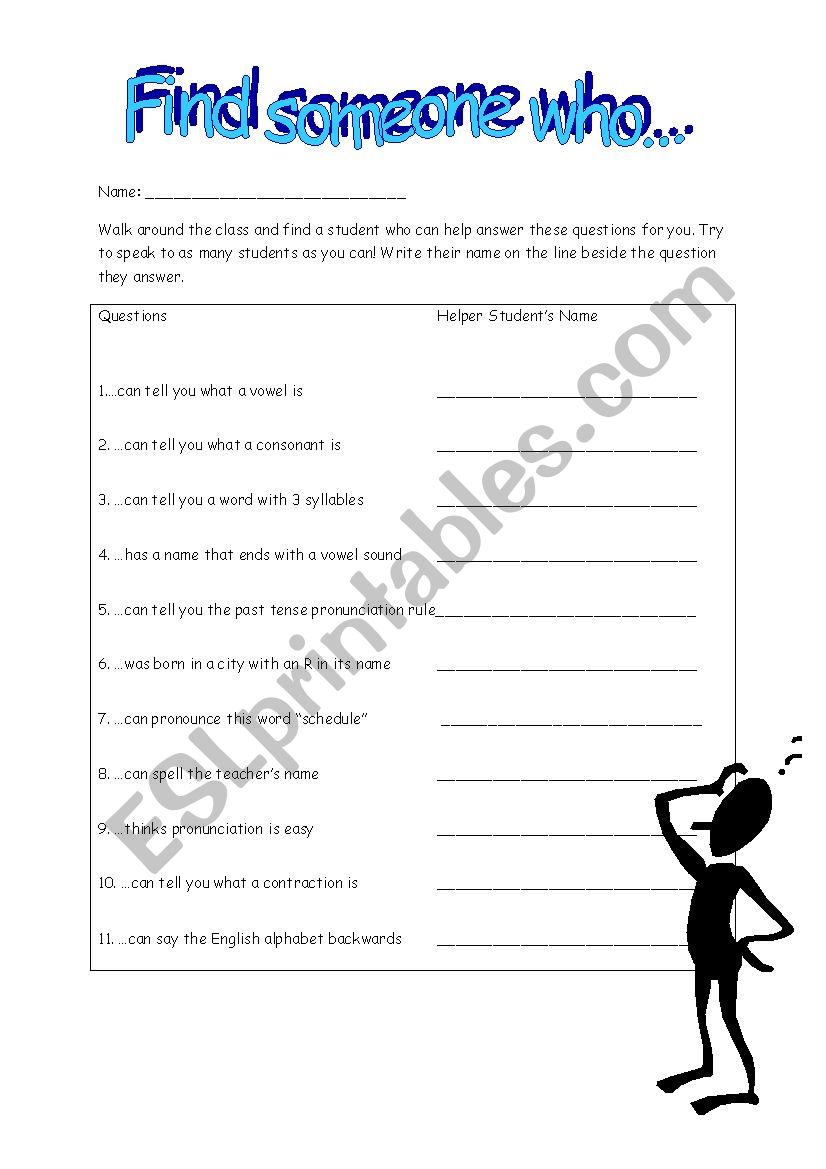 Find someone who...

Name: ____________________________

Walk around the class and find a student who can help answer these questions for you. Try to speak to as many students as you can! Write their name on the line beside the question they answer.

| Questions | Helper Student's Name |
|---|---|
| 1....can tell you what a vowel is | ____________________________ |
| 2. ...can tell you what a consonant is | ____________________________ |
| 3. ...can tell you a word with 3 syllables | ____________________________ |
| 4. ...has a name that ends with a vowel sound | ____________________________ |
| 5. ...can tell you the past tense pronunciation rule | ____________________________ |
| 6. ...was born in a city with an R in its name | ____________________________ |
| 7. ...can pronounce this word "schedule" | ____________________________ |
| 8. ...can spell the teacher's name | ____________________________ |
| 9. ...thinks pronunciation is easy | ____________________________ |
| 10. ...can tell you what a contraction is | ____________________________ |
| 11. ...can say the English alphabet backwards | ____________________________ |

ESLprintables.com